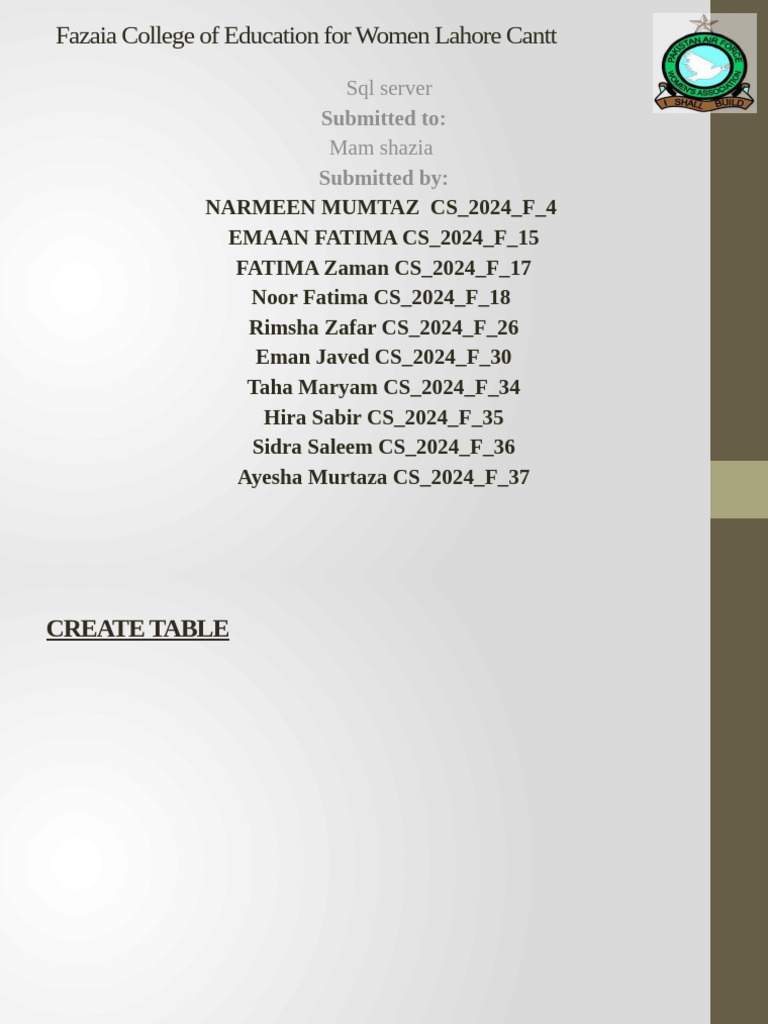 Fazaia College of Education for Women Lahore Cantt

PAKISTAN AIR FORCE WOMEN'S ASSOCIATION
I SHALL BUILD

Sql server
Submitted to:
Mam shazia
Submitted by:
NARMEEN MUMTAZ CS_2024_F_4
EMAAN FATIMA CS_2024_F_15
FATIMA Zaman CS_2024_F_17
Noor Fatima CS_2024_F_18
Rimsha Zafar CS_2024_F_26
Eman Javed CS_2024_F_30
Taha Maryam CS_2024_F_34
Hira Sabir CS_2024_F_35
Sidra Saleem CS_2024_F_36
Ayesha Murtaza CS_2024_F_37

CREATE TABLE